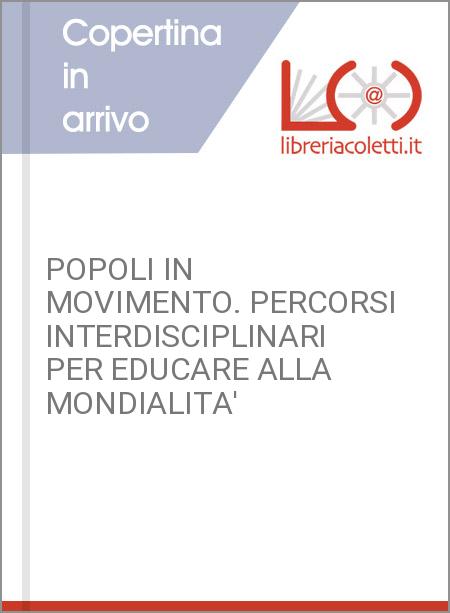 Copertina in arrivo

@

libreriacoletti.it

POPOLI IN MOVIMENTO. PERCORSI INTERDISCIPLINARI PER EDUCARE ALLA MONDIALITA'